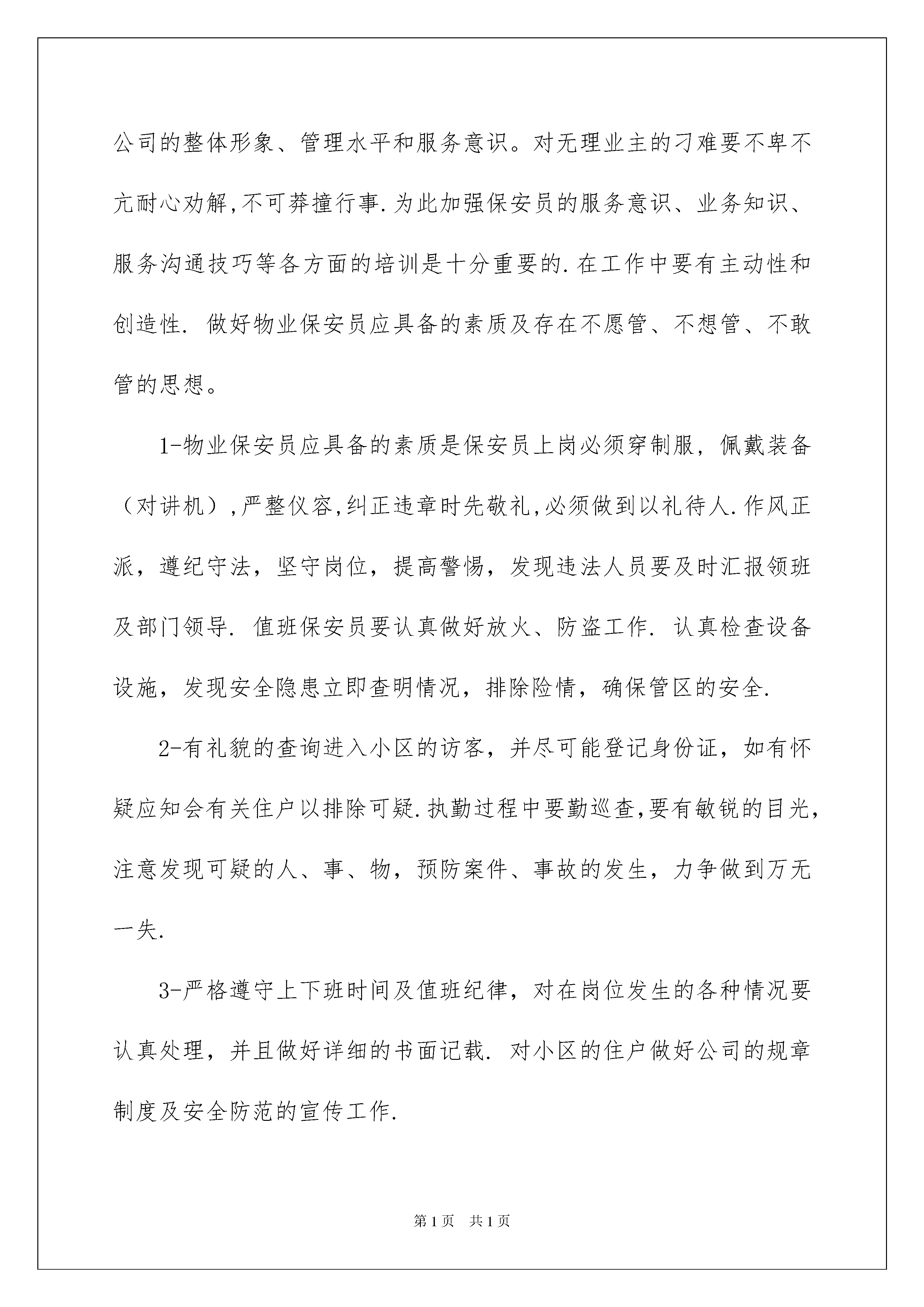 公司的整体形象、管理水平和服务意识。对无理业主的刁难要不卑不亢耐心劝解,不可莽撞行事.为此加强保安员的服务意识、业务知识、服务沟通技巧等各方面的培训是十分重要的.在工作中要有主动性和创造性. 做好物业保安员应具备的素质及存在不愿管、不想管、不敢管的思想。

1-物业保安员应具备的素质是保安员上岗必须穿制服，佩戴装备（对讲机）,严整仪容,纠正违章时先敬礼,必须做到以礼待人.作风正派，遵纪守法，坚守岗位，提高警惕，发现违法人员要及时汇报领班及部门领导. 值班保安员要认真做好放火、防盗工作. 认真检查设备设施，发现安全隐患立即查明情况，排除险情，确保管区的安全.

2-有礼貌的查询进入小区的访客，并尽可能登记身份证，如有怀疑应知会有关住户以排除可疑.执勤过程中要勤巡查,要有敏锐的目光,注意发现可疑的人、事、物，预防案件、事故的发生，力争做到万无一失.

3-严格遵守上下班时间及值班纪律，对在岗位发生的各种情况要认真处理，并且做好详细的书面记载. 对小区的住户做好公司的规章制度及安全防范的宣传工作.

第1页 共1页